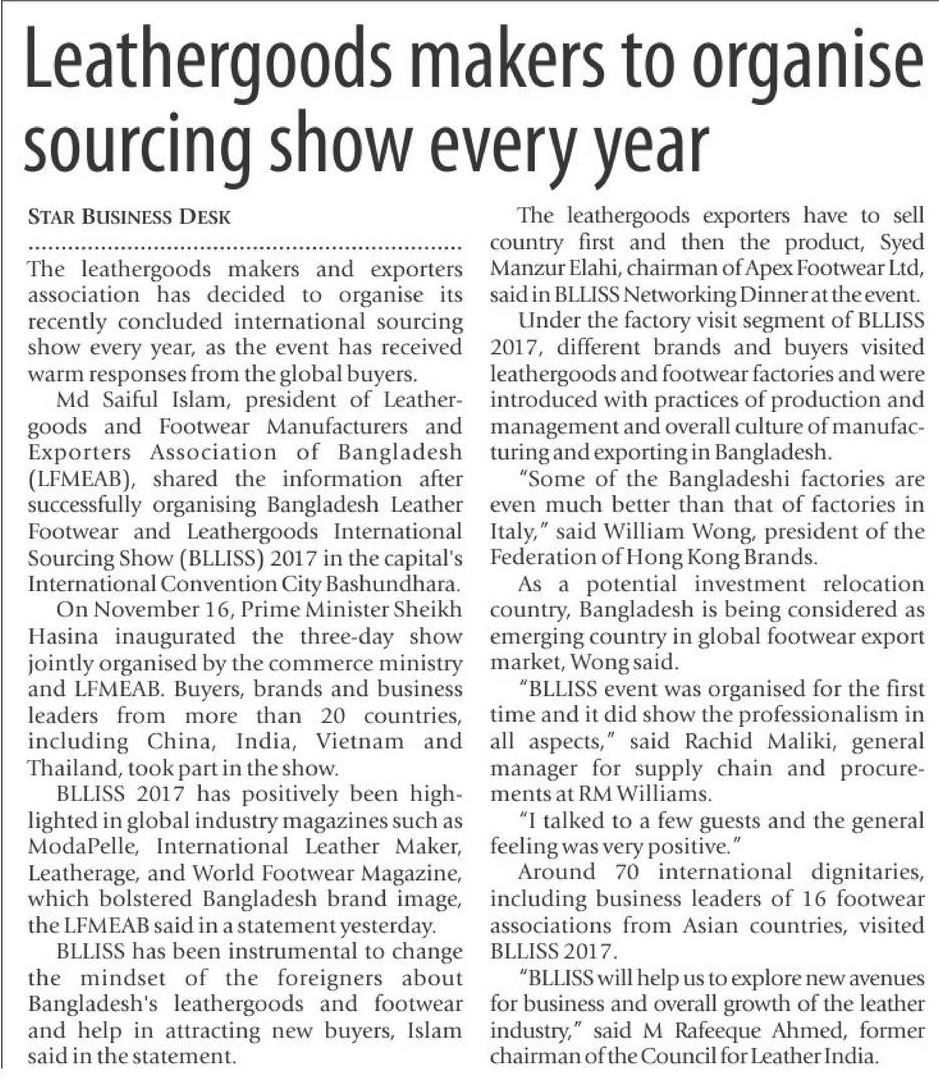 Leathergoods makers to organise sourcing show every year

STAR BUSINESS DESK

The leathergoods makers and exporters association has decided to organise its recently concluded international sourcing show every year, as the event has received warm responses from the global buyers.

Md Saiful Islam, president of Leathergoods and Footwear Manufacturers and Exporters Association of Bangladesh (LFMEAB), shared the information after successfully organising Bangladesh Leather Footwear and Leathergoods International Sourcing Show (BLLISS) 2017 in the capital's International Convention City Bashundhara.

On November 16, Prime Minister Sheikh Hasina inaugurated the three-day show jointly organised by the commerce ministry and LFMEAB. Buyers, brands and business leaders from more than 20 countries, including China, India, Vietnam and Thailand, took part in the show.

BLLISS 2017 has positively been highlighted in global industry magazines such as ModaPelle, International Leather Maker, Leatherage, and World Footwear Magazine, which bolstered Bangladesh brand image, the LFMEAB said in a statement yesterday.

BLLISS has been instrumental to change the mindset of the foreigners about Bangladesh's leathergoods and footwear and help in attracting new buyers, Islam said in the statement.

The leathergoods exporters have to sell country first and then the product, Syed Manzur Elahi, chairman of Apex Footwear Ltd, said in BLLISS Networking Dinner at the event.

Under the factory visit segment of BLLISS 2017, different brands and buyers visited leathergoods and footwear factories and were introduced with practices of production and management and overall culture of manufacturing and exporting in Bangladesh.

"Some of the Bangladeshi factories are even much better than that of factories in Italy," said William Wong, president of the Federation of Hong Kong Brands.

As a potential investment relocation country, Bangladesh is being considered as emerging country in global footwear export market, Wong said.

"BLLISS event was organised for the first time and it did show the professionalism in all aspects," said Rachid Maliki, general manager for supply chain and procurements at RM Williams.

"I talked to a few guests and the general feeling was very positive."

Around 70 international dignitaries, including business leaders of 16 footwear associations from Asian countries, visited BLLISS 2017.

"BLLISS will help us to explore new avenues for business and overall growth of the leather industry," said M Rafeeque Ahmed, former chairman of the Council for Leather India.